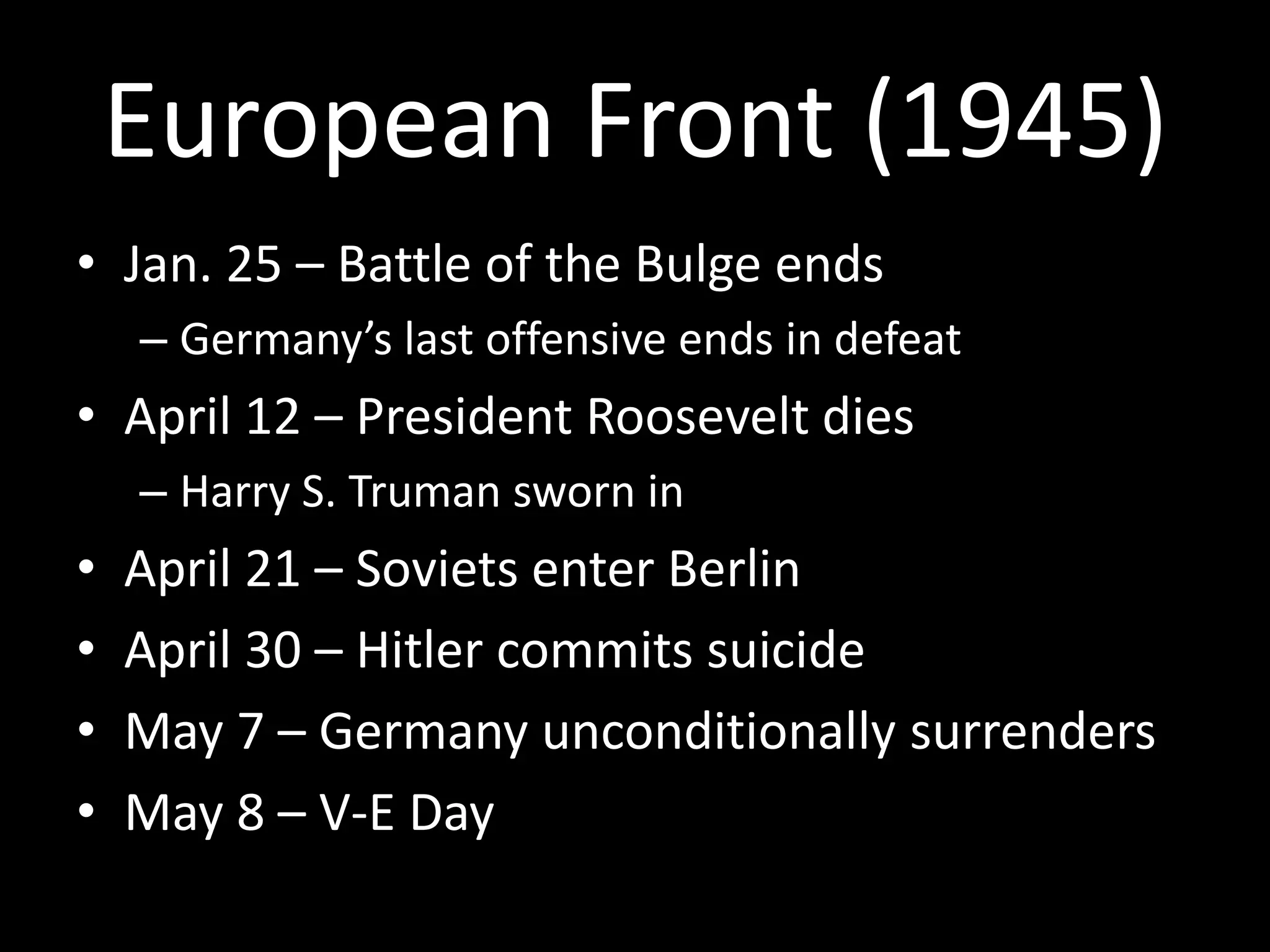 European Front (1945)

• Jan. 25 – Battle of the Bulge ends
  – Germany’s last offensive ends in defeat
• April 12 – President Roosevelt dies
  – Harry S. Truman sworn in
• April 21 – Soviets enter Berlin
• April 30 – Hitler commits suicide
• May 7 – Germany unconditionally surrenders
• May 8 – V-E Day